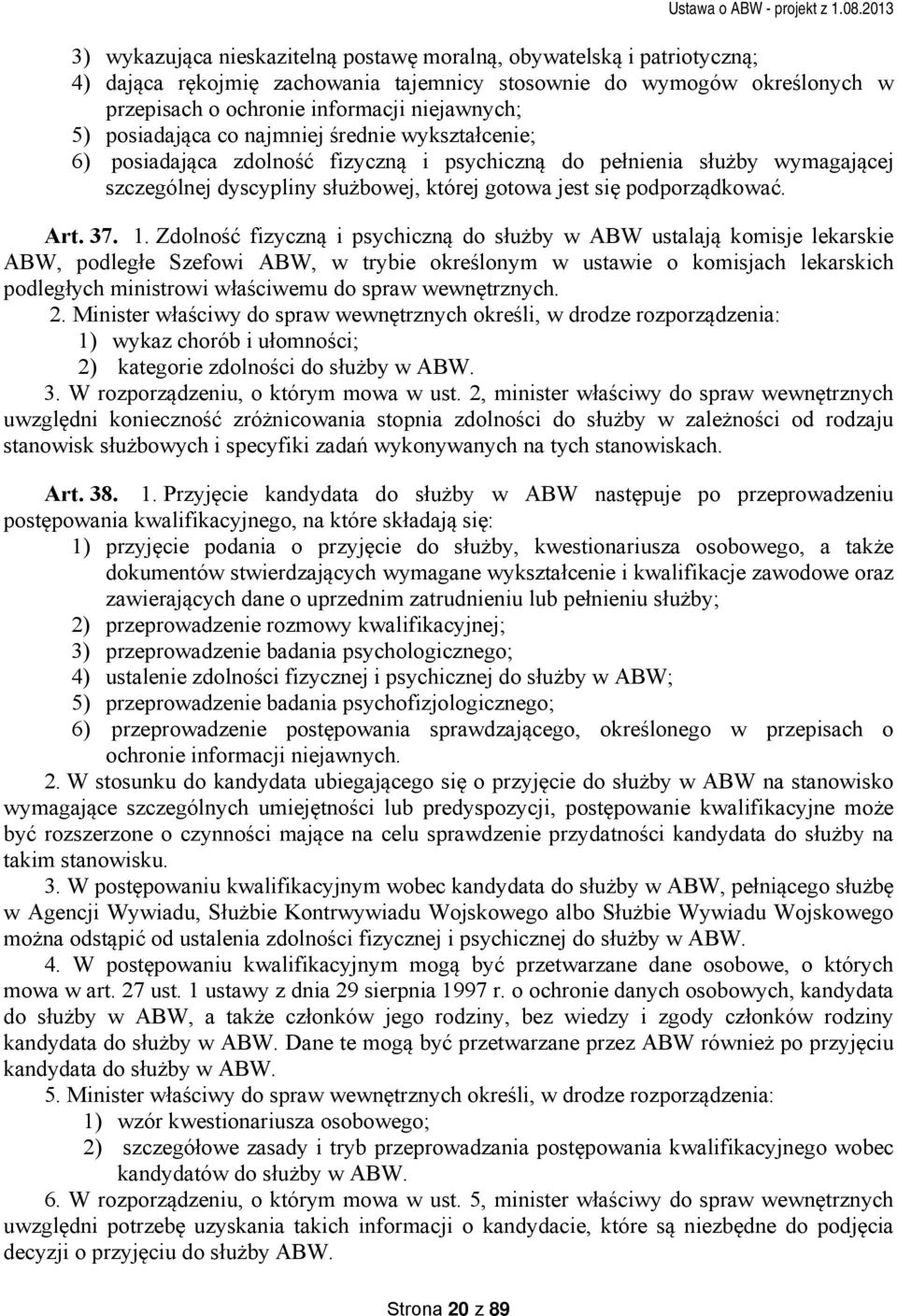 Ustawa o ABW - projekt z 1.08.2013

3) wykazująca nieskazitelną postawę moralną, obywatelską i patriotyczną;
4) dająca rękojmię zachowania tajemnicy stosownie do wymogów określonych w przepisach o ochronie informacji niejawnych;
5) posiadająca co najmniej średnie wykształcenie;
6) posiadająca zdolność fizyczną i psychiczną do pełnienia służby wymagającej szczególnej dyscypliny służbowej, której gotowa jest się podporządkować.

Art. 37. 1. Zdolność fizyczną i psychiczną do służby w ABW ustalają komisje lekarskie ABW, podległe Szefowi ABW, w trybie określonym w ustawie o komisjach lekarskich podległych ministrowi właściwemu do spraw wewnętrznych.
2. Minister właściwy do spraw wewnętrznych określi, w drodze rozporządzenia:
1) wykaz chorób i ułomności;
2) kategorie zdolności do służby w ABW.
3. W rozporządzeniu, o którym mowa w ust. 2, minister właściwy do spraw wewnętrznych uwzględni konieczność zróżnicowania stopnia zdolności do służby w zależności od rodzaju stanowisk służbowych i specyfiki zadań wykonywanych na tych stanowiskach.

Art. 38. 1. Przyjęcie kandydata do służby w ABW następuje po przeprowadzeniu postępowania kwalifikacyjnego, na które składają się:
1) przyjęcie podania o przyjęcie do służby, kwestionariusza osobowego, a także dokumentów stwierdzających wymagane wykształcenie i kwalifikacje zawodowe oraz zawierających dane o uprzednim zatrudnieniu lub pełnieniu służby;
2) przeprowadzenie rozmowy kwalifikacyjnej;
3) przeprowadzenie badania psychologicznego;
4) ustalenie zdolności fizycznej i psychicznej do służby w ABW;
5) przeprowadzenie badania psychofizjologicznego;
6) przeprowadzenie postępowania sprawdzającego, określonego w przepisach o ochronie informacji niejawnych.
2. W stosunku do kandydata ubiegającego się o przyjęcie do służby w ABW na stanowisko wymagające szczególnych umiejętności lub predyspozycji, postępowanie kwalifikacyjne może być rozszerzone o czynności mające na celu sprawdzenie przydatności kandydata do służby na takim stanowisku.
3. W postępowaniu kwalifikacyjnym wobec kandydata do służby w ABW, pełniącego służbę w Agencji Wywiadu, Służbie Kontrwywiadu Wojskowego albo Służbie Wywiadu Wojskowego można odstąpić od ustalenia zdolności fizycznej i psychicznej do służby w ABW.
4. W postępowaniu kwalifikacyjnym mogą być przetwarzane dane osobowe, o których mowa w art. 27 ust. 1 ustawy z dnia 29 sierpnia 1997 r. o ochronie danych osobowych, kandydata do służby w ABW, a także członków jego rodziny, bez wiedzy i zgody członków rodziny kandydata do służby w ABW. Dane te mogą być przetwarzane przez ABW również po przyjęciu kandydata do służby w ABW.
5. Minister właściwy do spraw wewnętrznych określi, w drodze rozporządzenia:
1) wzór kwestionariusza osobowego;
2) szczegółowe zasady i tryb przeprowadzania postępowania kwalifikacyjnego wobec kandydatów do służby w ABW.
6. W rozporządzeniu, o którym mowa w ust. 5, minister właściwy do spraw wewnętrznych uwzględni potrzebę uzyskania takich informacji o kandydacie, które są niezbędne do podjęcia decyzji o przyjęciu do służby ABW.

Strona 20 z 89